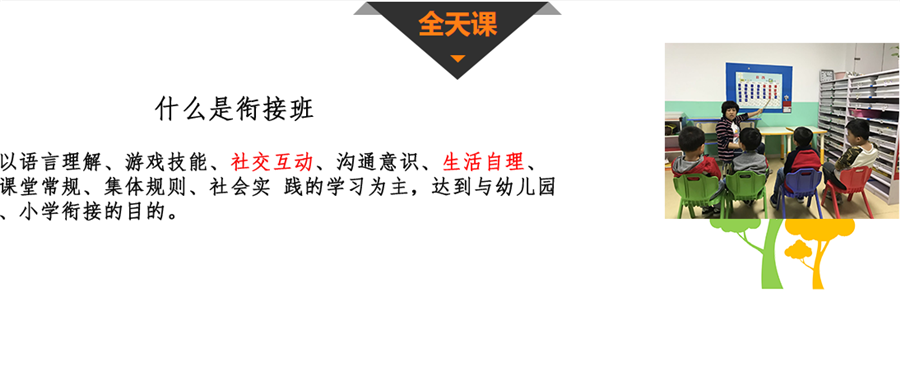 全天课

什么是衔接班

以语言理解、游戏技能、社交互动、沟通意识、生活自理、课堂常规、集体规则、社会实 践的学习为主，达到与幼儿园、小学衔接的目的。